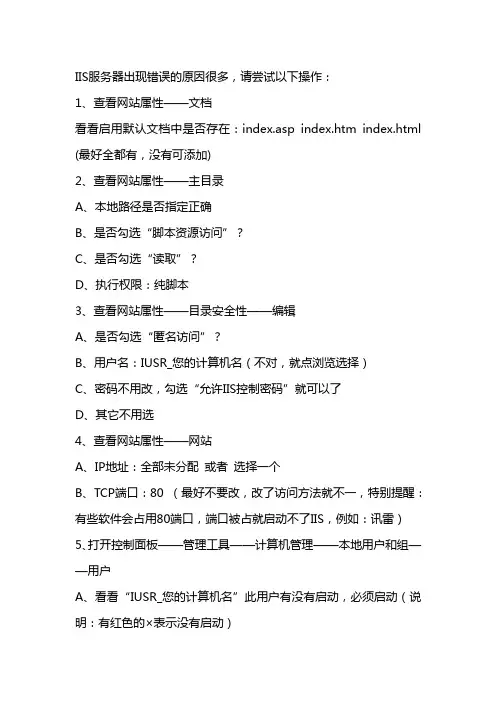 IIS服务器出现错误的原因很多，请尝试以下操作：

1、查看网站属性——文档

看看启用默认文档中是否存在：index.asp index.htm index.html (最好全都有，没有可添加)

2、查看网站属性——主目录

A、本地路径是否指定正确

B、是否勾选“脚本资源访问”？

C、是否勾选“读取”？

D、执行权限：纯脚本

3、查看网站属性——目录安全性——编辑

A、是否勾选“匿名访问”？

B、用户名：IUSR_您的计算机名（不对，就点浏览选择）

C、密码不用改，勾选“允许IIS控制密码”就可以了

D、其它不用选

4、查看网站属性——网站

A、IP地址：全部未分配 或者 选择一个

B、TCP端口：80 （最好不要改，改了访问方法就不一，特别提醒：有些软件会占用80端口，端口被占就启动不了IIS，例如：讯雷）

5、打开控制面板——管理工具——计算机管理——本地用户和组——用户

A、看看“IUSR_您的计算机名”此用户有没有启动，必须启动（说明：有红色的×表示没有启动）